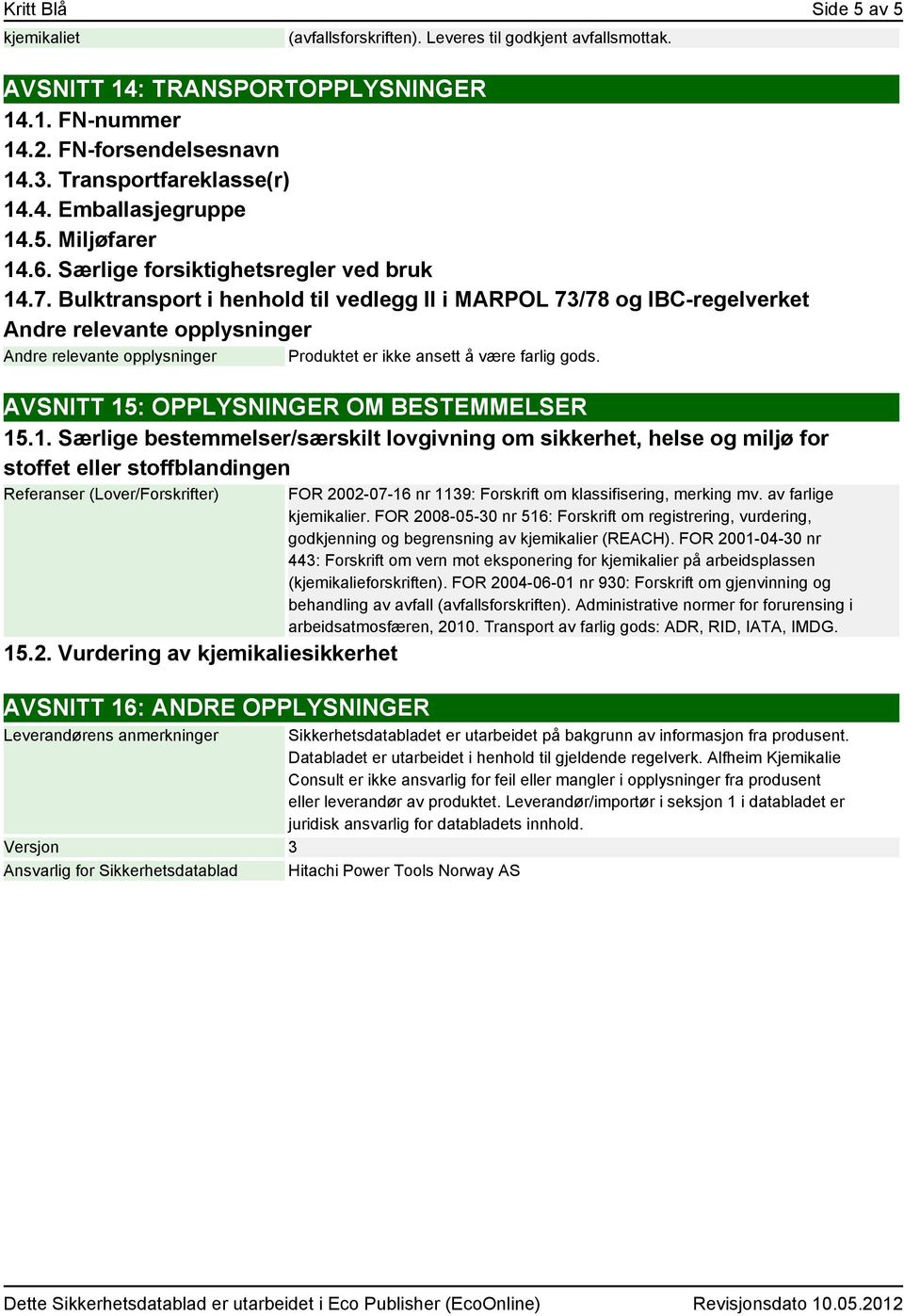 Kritt Blå Side 5 av 5

| kjemikaliet | (avfallsforskriften). Leveres til godkjent avfallsmottak. |
|---|---|

AVSNITT 14: TRANSPORTOPPLYSNINGER

14.1. FN-nummer

14.2. FN-forsendelsesnavn

14.3. Transportfareklasse(r)

14.4. Emballasjegruppe

14.5. Miljøfarer

14.6. Særlige forsiktighetsregler ved bruk

14.7. Bulktransport i henhold til vedlegg II i MARPOL 73/78 og IBC-regelverket

Andre relevante opplysninger

| Andre relevante opplysninger | Produktet er ikke ansett å være farlig gods. |
|---|---|

AVSNITT 15: OPPLYSNINGER OM BESTEMMELSER

15.1. Særlige bestemmelser/særskilt lovgivning om sikkerhet, helse og miljø for stoffet eller stoffblandingen

| Referanser (Lover/Forskrifter) | FOR 2002-07-16 nr 1139: Forskrift om klassifisering, merking mv. av farlige kjemikalier. FOR 2008-05-30 nr 516: Forskrift om registrering, vurdering, godkjenning og begrensning av kjemikalier (REACH). FOR 2001-04-30 nr 443: Forskrift om vern mot eksponering for kjemikalier på arbeidsplassen (kjemikalieforskriften). FOR 2004-06-01 nr 930: Forskrift om gjenvinning og behandling av avfall (avfallsforskriften). Administrative normer for forurensing i arbeidsatmosfæren, 2010. Transport av farlig gods: ADR, RID, IATA, IMDG. |
|---|---|

15.2. Vurdering av kjemikaliesikkerhet

AVSNITT 16: ANDRE OPPLYSNINGER

| Leverandørens anmerkninger | Sikkerhetsdatabladet er utarbeidet på bakgrunn av informasjon fra produsent. Databladet er utarbeidet i henhold til gjeldende regelverk. Alfheim Kjemikalie Consult er ikke ansvarlig for feil eller mangler i opplysninger fra produsent eller leverandør av produktet. Leverandør/importør i seksjon 1 i databladet er juridisk ansvarlig for databladets innhold. |
|---|---|
| Versjon | 3 |
| Ansvarlig for Sikkerhetsdatablad | Hitachi Power Tools Norway AS |

Dette Sikkerhetsdatablad er utarbeidet i Eco Publisher (EcoOnline) Revisjonsdato 10.05.2012